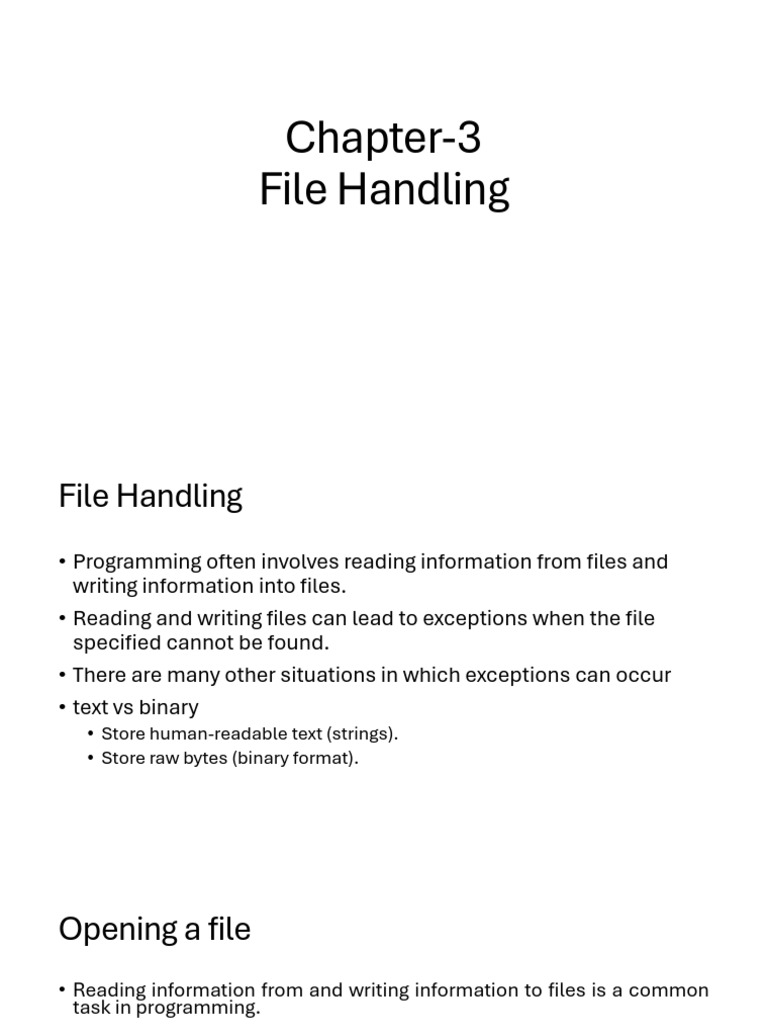 Chapter-3
File Handling

File Handling

• Programming often involves reading information from files and writing information into files.
• Reading and writing files can lead to exceptions when the file specified cannot be found.
• There are many other situations in which exceptions can occur
• text vs binary
  • Store human-readable text (strings).
  • Store raw bytes (binary format).

Opening a file

• Reading information from and writing information to files is a common task in programming.